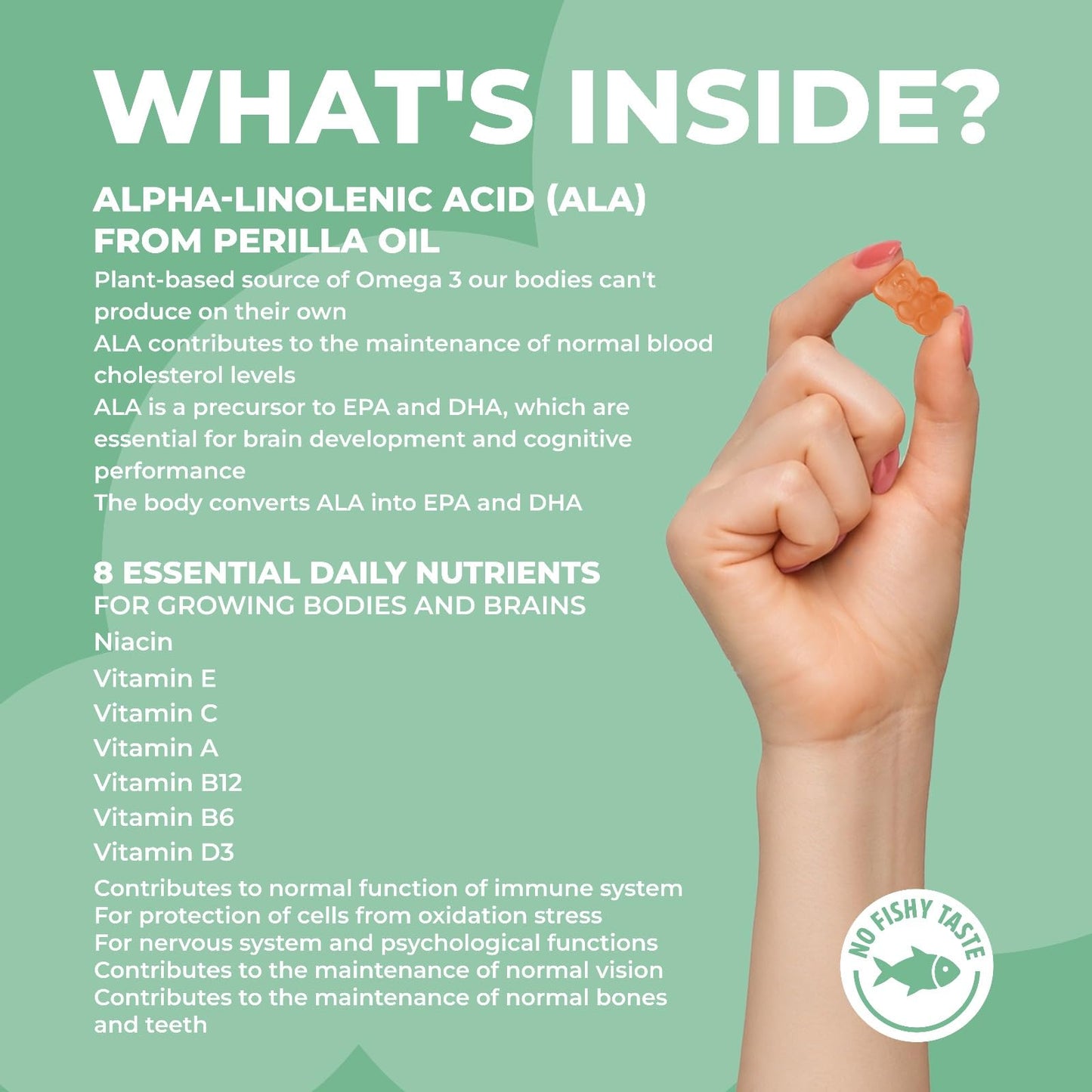 WHAT'S INSIDE?

ALPHA-LINOLENIC ACID (ALA)
FROM PERILLA OIL

Plant-based source of Omega 3 our bodies can't produce on their own

ALA contributes to the maintenance of normal blood cholesterol levels

ALA is a precursor to EPA and DHA, which are essential for brain development and cognitive performance

The body converts ALA into EPA and DHA

8 ESSENTIAL DAILY NUTRIENTS
FOR GROWING BODIES AND BRAINS

Niacin
Vitamin E
Vitamin C
Vitamin A
Vitamin B12
Vitamin B6
Vitamin D3

Contributes to normal function of immune system
For protection of cells from oxidation stress
For nervous system and psychological functions
Contributes to the maintenance of normal vision
Contributes to the maintenance of normal bones and teeth

NO FISHY TASTE